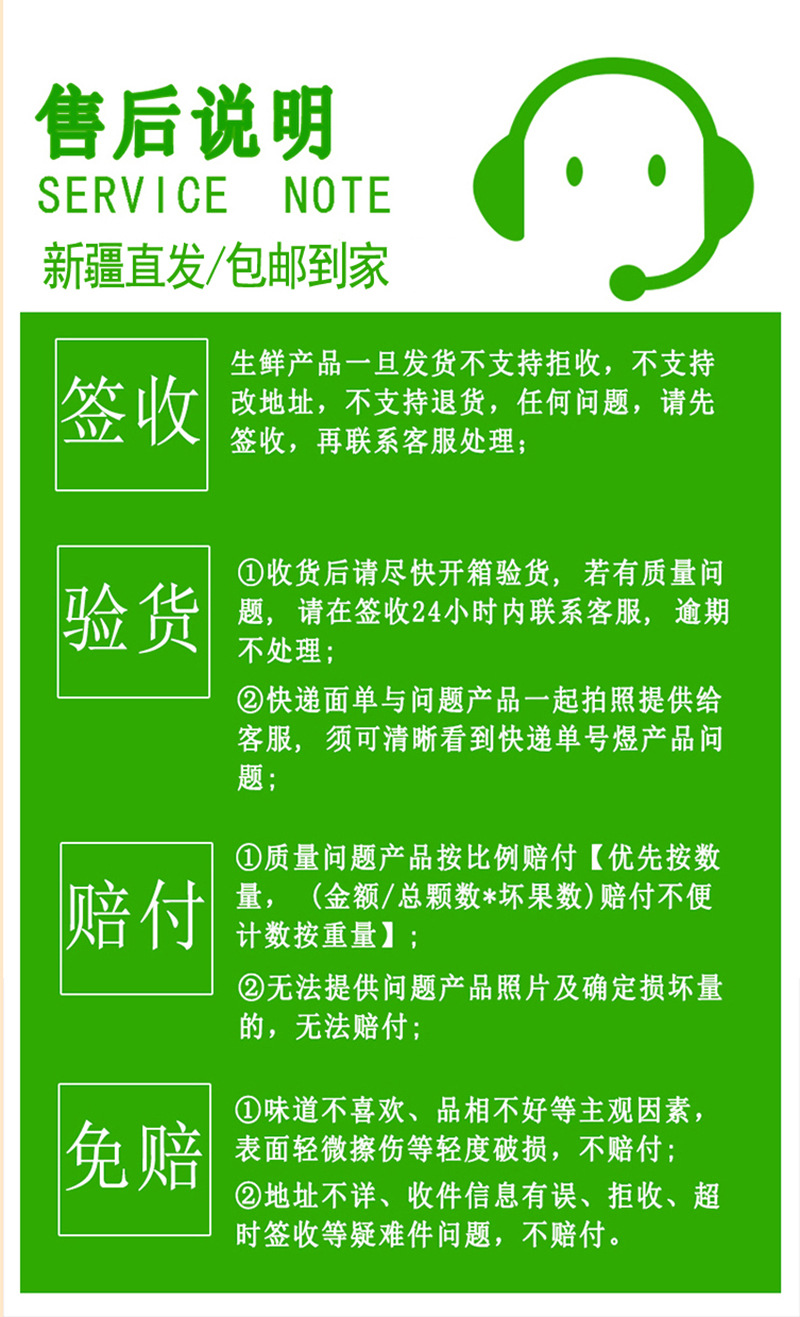 售后说明
SERVICE NOTE
新疆直发/包邮到家

签收

生鲜产品一旦发货不支持拒收，不支持改地址，不支持退货，任何问题，请先签收，再联系客服处理；

验货

①收货后请尽快开箱验货，若有质量问题，请在签收24小时内联系客服，逾期不处理；

②快递面单与问题产品一起拍照提供给客服，须可清晰看到快递单号煜产品问题；

赔付

①质量问题产品按比例赔付【优先按数量，（金额/总颗数*坏果数）赔付不便计数按重量】；

②无法提供问题产品照片及确定损坏量的，无法赔付；

免赔

①味道不喜欢、品相不好等主观因素，表面轻微擦伤等轻度破损，不赔付；

②地址不详、收件信息有误、拒收、超时签收等疑难件问题，不赔付。